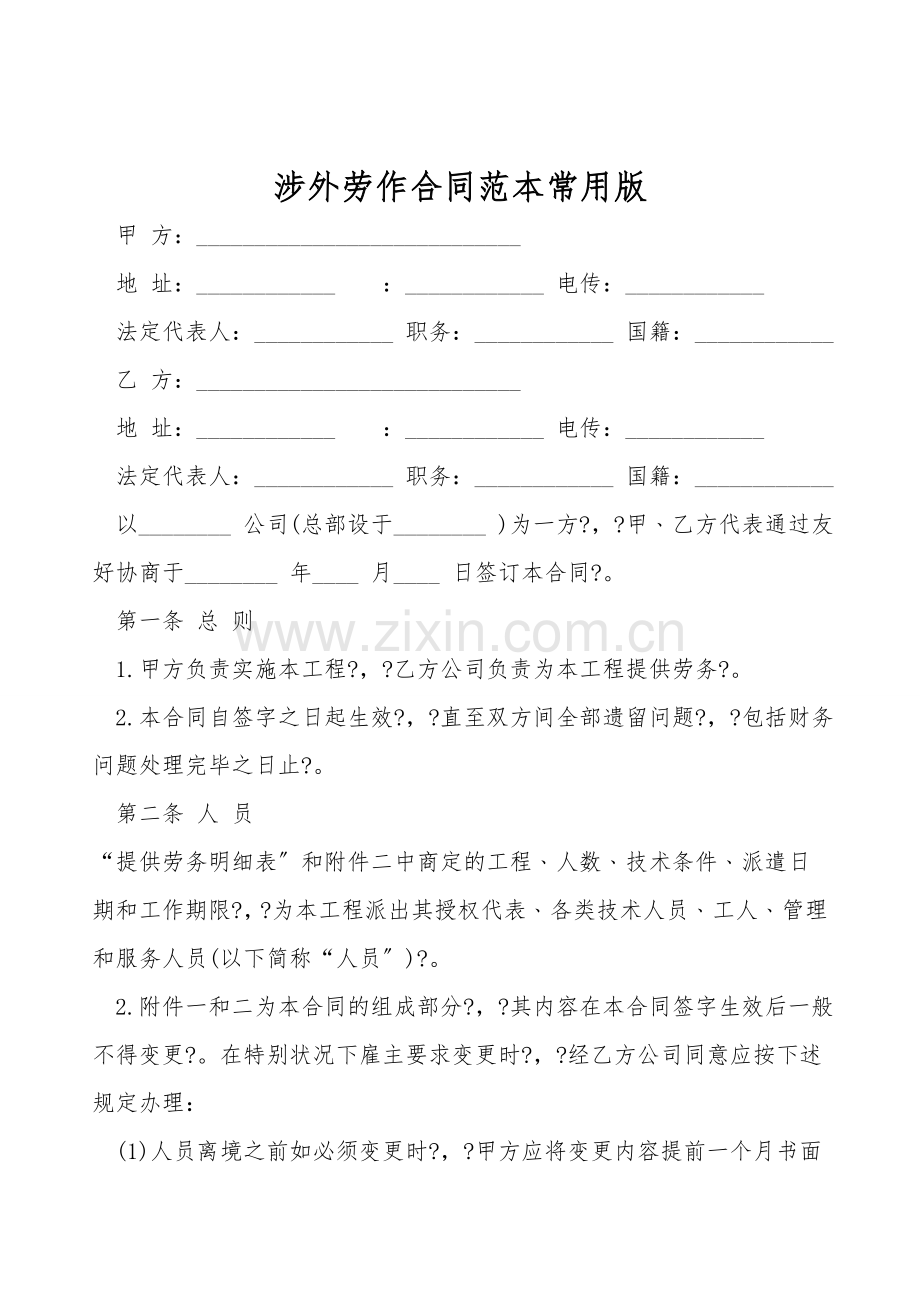 涉外劳作合同范本常用版

甲 方：____________________________

地 址：____________ ：____________ 电传：____________

法定代表人：____________ 职务：____________ 国籍：____________

乙 方：____________________________

地 址：____________ ：____________ 电传：____________

法定代表人：____________ 职务：____________ 国籍：____________

以________ 公司(总部设于________ )为一方?，?甲、乙方代表通过友好协商于________ 年____ 月____ 日签订本合同?。

第一条 总 则

www.zixin.com.cn

1.甲方负责实施本工程?，?乙方公司负责为本工程提供劳务?。

2.本合同自签字之日起生效?，?直至双方间全部遗留问题?，?包括财务问题处理完毕之日止?。

第二条 人 员

“提供劳务明细表″和附件二中商定的工程、人数、技术条件、派遣日期和工作期限?，?为本工程派出其授权代表、各类技术人员、工人、管理和服务人员(以下简称“人员″)?。

2.附件一和二为本合同的组成部分?，?其内容在本合同签字生效后一般不得变更?。在特别状况下雇主要求变更时?，?经乙方公司同意应按下述规定办理：

(1)人员离境之前如必须变更时?，?甲方应将变更内容提前一个月书面